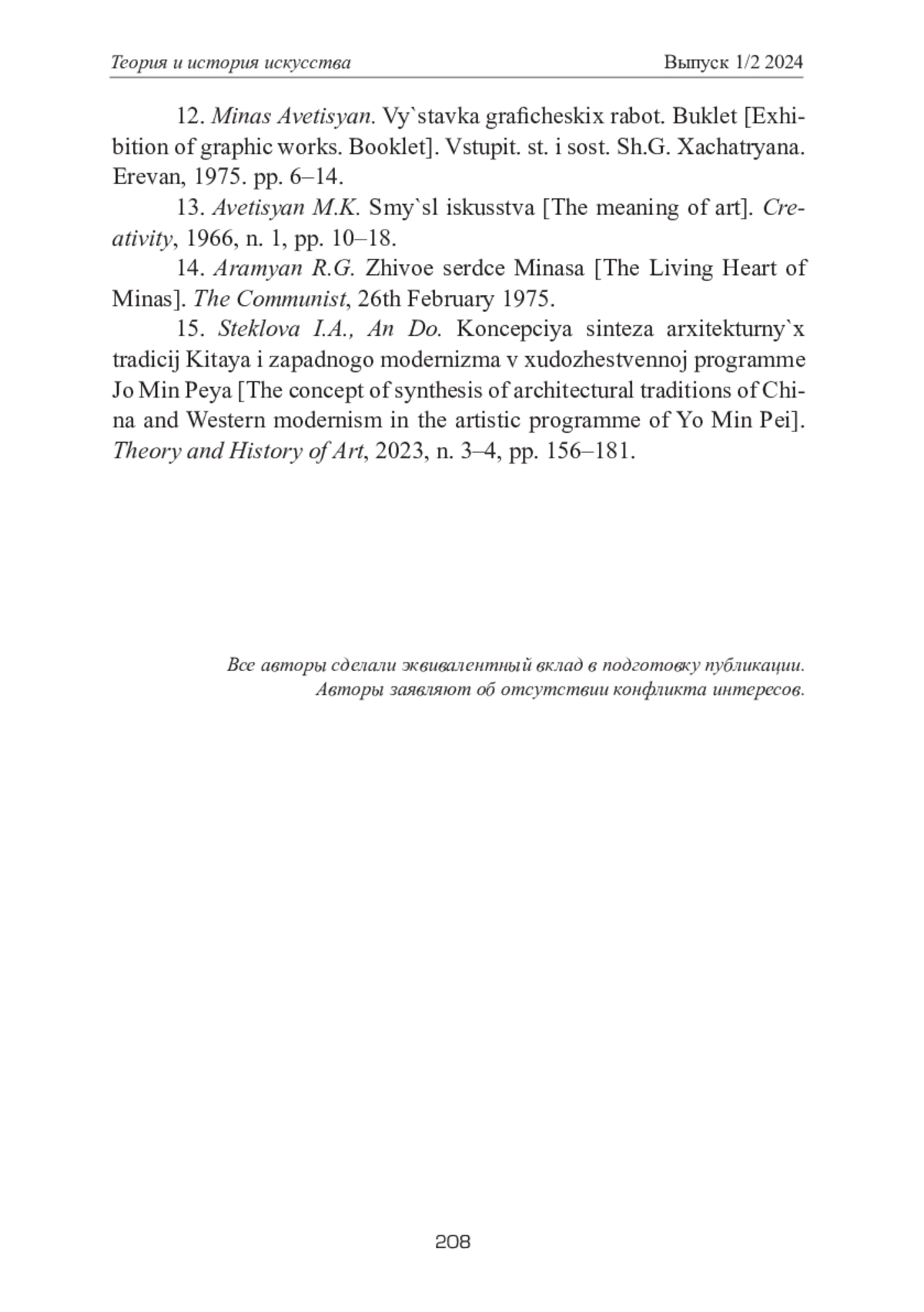 Теория и история искусства Выпуск 1/2 2024

12. Minas Avetisyan. Vy`stavka graficheskix rabot. Buklet [Exhibition of graphic works. Booklet]. Vstupit. st. i sost. Sh.G. Xachatryana. Erevan, 1975. pp. 6–14.

13. Avetisyan M.K. Smy`sl iskusstva [The meaning of art]. Creativity, 1966, n. 1, pp. 10–18.

14. Aramyan R.G. Zhivoe serdce Minasa [The Living Heart of Minas]. The Communist, 26th February 1975.

15. Steklova I.A., An Do. Koncepciya sinteza arxitekturny`x tradicij Kitaya i zapadnogo modernizma v xudozhestvennoj programme Jo Min Peya [The concept of synthesis of architectural traditions of China and Western modernism in the artistic programme of Yo Min Pei]. Theory and History of Art, 2023, n. 3–4, pp. 156–181.

Все авторы сделали эквивалентный вклад в подготовку публикации.
Авторы заявляют об отсутствии конфликта интересов.

208